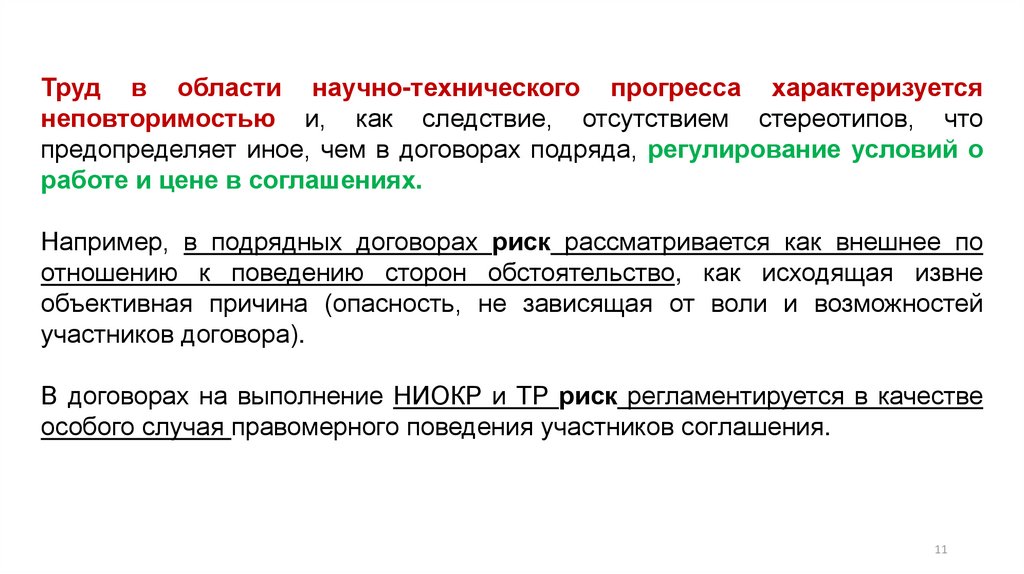 Труд в области научно-технического прогресса характеризуется неповторимостью и, как следствие, отсутствием стереотипов, что предопределяет иное, чем в договорах подряда, регулирование условий о работе и цене в соглашениях.

Например, в подрядных договорах риск рассматривается как внешнее по отношению к поведению сторон обстоятельство, как исходящая извне объективная причина (опасность, не зависящая от воли и возможностей участников договора).

В договорах на выполнение НИОКР и ТР риск регламентируется в качестве особого случая правомерного поведения участников соглашения.

11